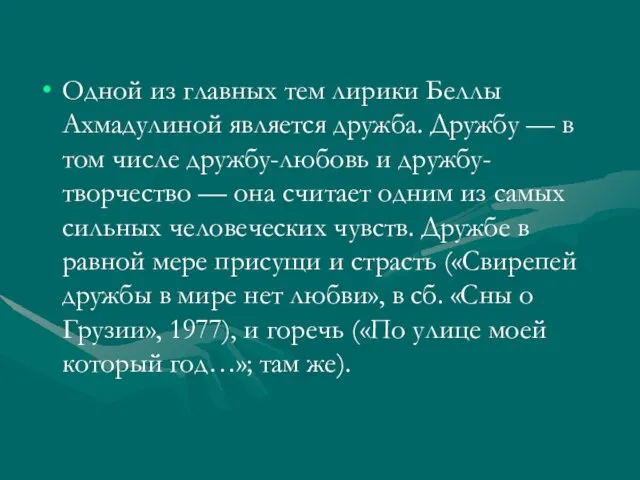 • Одной из главных тем лирики Беллы Ахмадулиной является дружба. Дружбу — в том числе дружбу-любовь и дружбу-творчество — она считает одним из самых сильных человеческих чувств. Дружбе в равной мере присущи и страсть («Свирепей дружбы в мире нет любви», в сб. «Сны о Грузии», 1977), и горечь («По улице моей который год…»; там же).